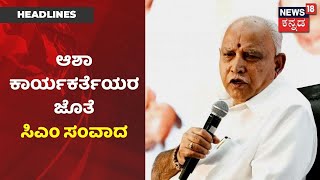 HEADLINES

ಆಶಾ ಕಾರ್ಯಕರ್ತೆಯರ ಜೊತೆ ಸಿಎಂ ಸಂವಾದ

NEWS 18 ಕನ್ನಡ